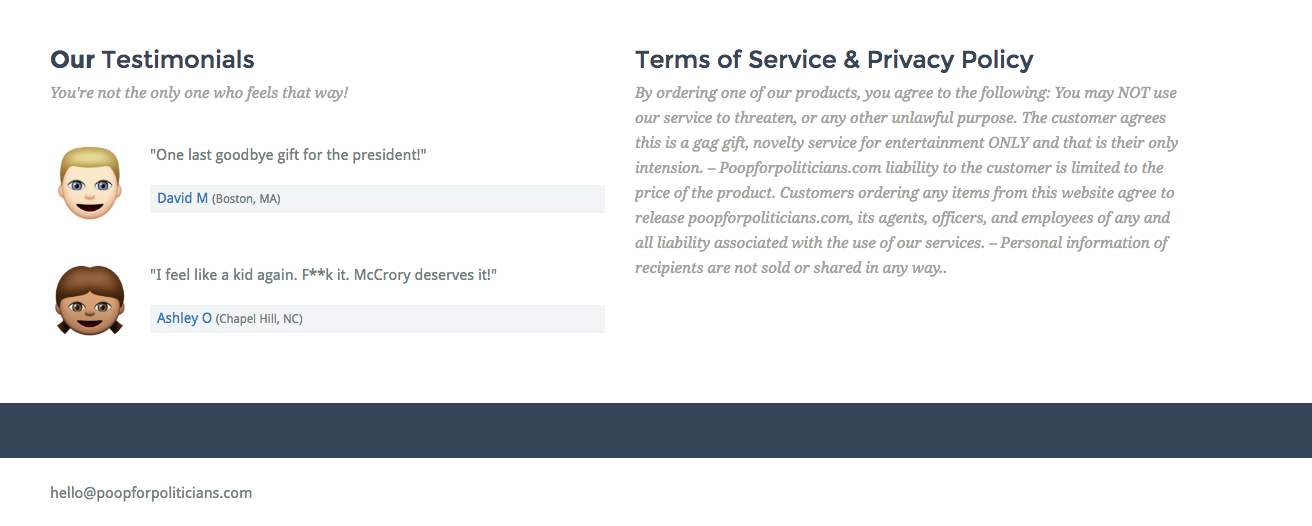 Our Testimonials

You're not the only one who feels that way!

"One last goodbye gift for the president!"

David M (Boston, MA)

"I feel like a kid again. F**k it. McCrory deserves it!"

Ashley O (Chapel Hill, NC)

Terms of Service & Privacy Policy

By ordering one of our products, you agree to the following: You may NOT use our service to threaten, or any other unlawful purpose. The customer agrees this is a gag gift, novelty service for entertainment ONLY and that is their only intension. – Poopforpoliticians.com liability to the customer is limited to the price of the product. Customers ordering any items from this website agree to release poopforpoliticians.com, its agents, officers, and employees of any and all liability associated with the use of our services. – Personal information of recipients are not sold or shared in any way..

hello@poopforpoliticians.com